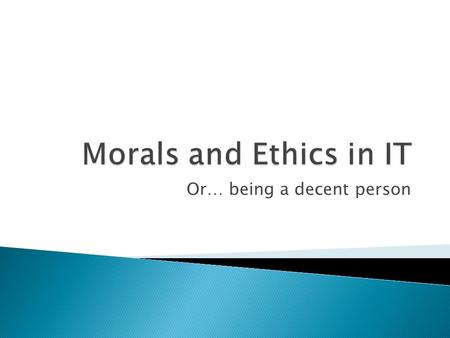 Morals and Ethics in IT

Or… being a decent person